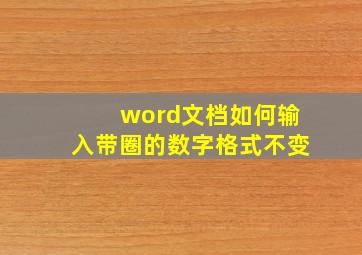 word文档如何输入带圈的数字格式不变